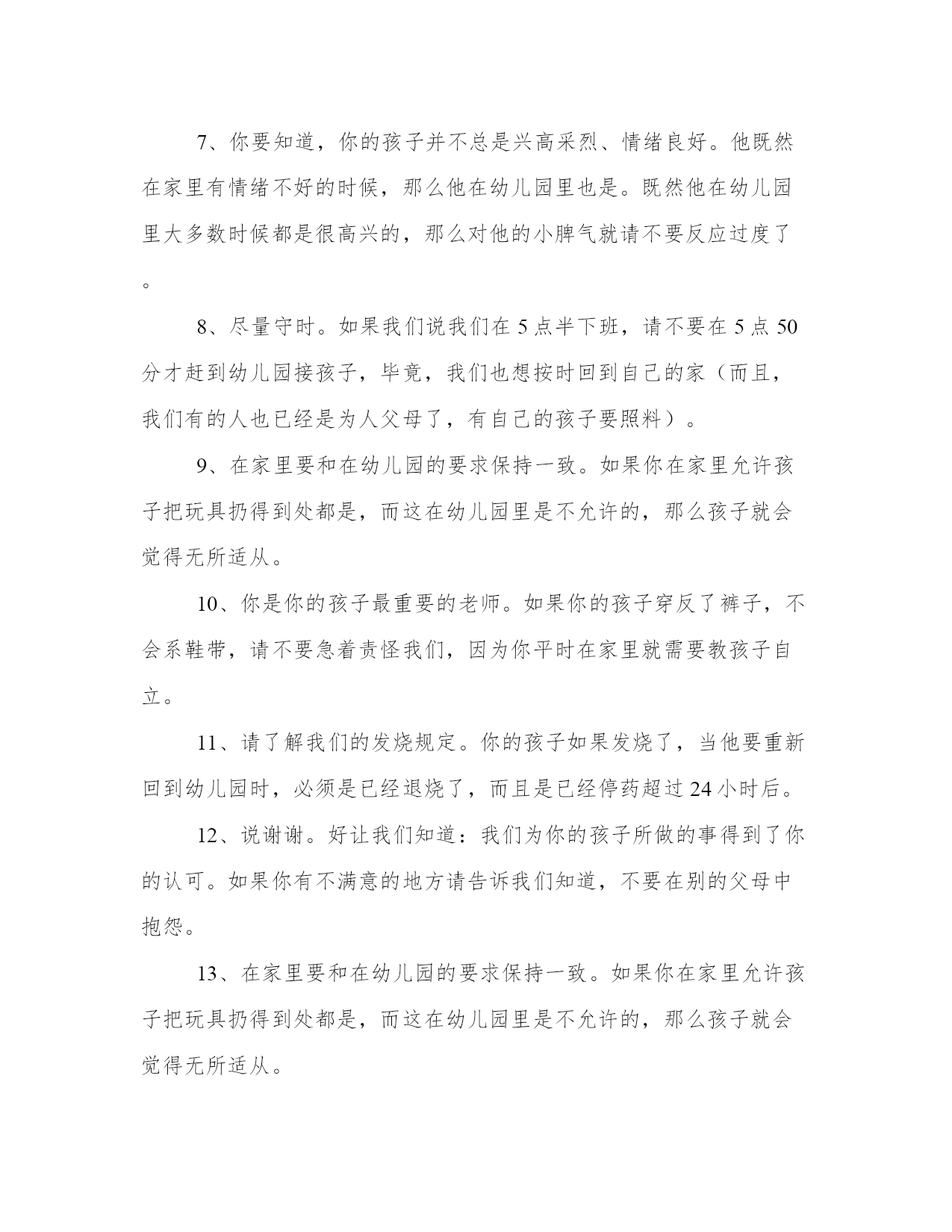 7、你要知道，你的孩子并不总是兴高采烈、情绪良好。他既然在家里有情绪不好的时候，那么他在幼儿园里也是。既然他在幼儿园里大多数时候都是很高兴的，那么对他的小脾气就请不要反应过度了。

8、尽量守时。如果我们说我们在 5 点半下班，请不要在 5 点 50 分才赶到幼儿园接孩子，毕竟，我们也想按时回到自己的家（而且，我们有的人也已经是为人父母了，有自己的孩子要照料）。

9、在家里要和在幼儿园的要求保持一致。如果你在家里允许孩子把玩具扔得到处都是，而这在幼儿园里是不允许的，那么孩子就会觉得无所适从。

10、你是你的孩子最重要的老师。如果你的孩子穿反了裤子，不会系鞋带，请不要急着责怪我们，因为你平时在家里就需要教孩子自立。

11、请了解我们的发烧规定。你的孩子如果发烧了，当他要重新回到幼儿园时，必须是已经退烧了，而且是已经停药超过 24 小时后。

12、说谢谢。好让我们知道：我们为你的孩子所做的事得到了你的认可。如果你有不满意的地方请告诉我们知道，不要在别的父母中抱怨。

13、在家里要和在幼儿园的要求保持一致。如果你在家里允许孩子把玩具扔得到处都是，而这在幼儿园里是不允许的，那么孩子就会觉得无所适从。